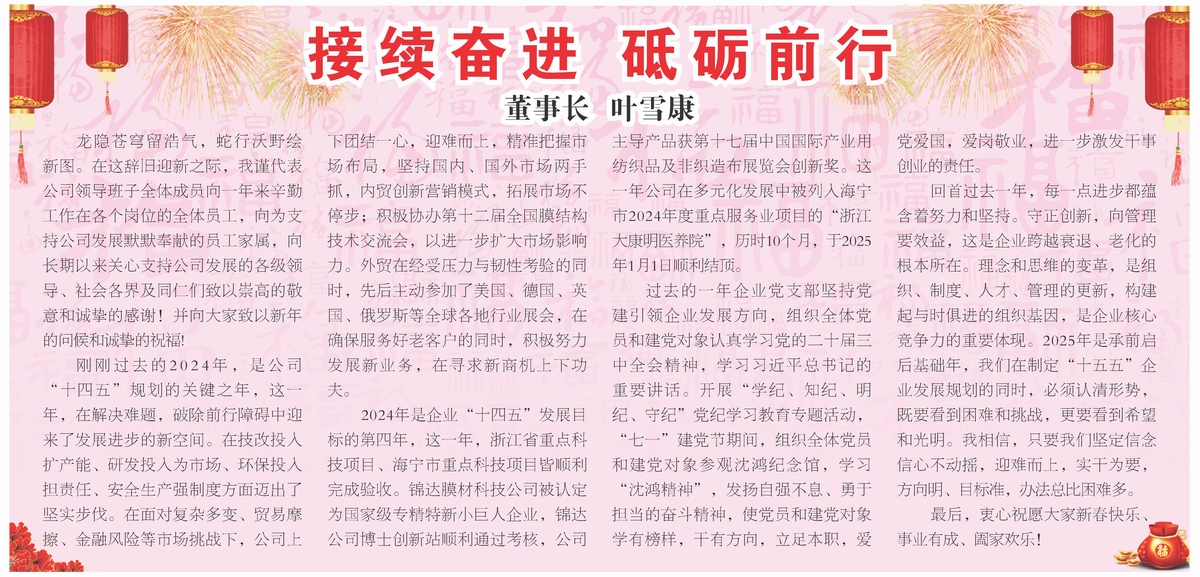 接续奋进 砥砺前行

董事长 叶雪康

龙隐苍穹留浩气，蛇行沃野绘新图。在这辞旧迎新之际，我谨代表公司领导班子全体成员向一年来辛勤工作在各个岗位的全体员工，向为支持公司发展默默奉献的员工家属，向长期以来关心支持公司发展的各级领导、社会各界及同仁们致以崇高的敬意和诚挚的感谢！并向大家致以新年的问候和诚挚的祝福！

刚刚过去的2024年，是公司“十四五”规划的关键之年，这一年，在解决难题，破除前行障碍中迎来了发展进步的新空间。在技改投入扩产能、研发投入为市场、环保投入担责任、安全生产强制度方面迈出了坚实步伐。在面对复杂多变、贸易摩擦、金融风险等市场挑战下，公司上下团结一心，迎难而上，精准把握市场布局，坚持国内、国外市场两手抓，内贸创新营销模式，拓展市场不停步；积极协办第十二届全国膜结构技术交流会，以进一步扩大市场影响力。外贸在经受压力与韧性考验的同时，先后主动参加了美国、德国、英国、俄罗斯等全球各地行业展会，在确保服务好老客户的同时，积极努力发展新业务，在寻求新商机上下功夫。

2024年是企业“十四五”发展目标的第四年，这一年，浙江省重点科技项目、海宁市重点科技项目皆顺利完成验收。锦达膜材科技公司被认定为国家级专精特新小巨人企业，锦达公司博士创新站顺利通过考核，公司主导产品获第十七届中国国际产业用纺织品及非织造布展览会创新奖。这一年公司在多元化发展中被列入海宁市2024年度重点服务业项目的“浙江大康明医养院”，历时10个月，于2025年1月1日顺利结顶。

过去的一年企业党支部坚持党建引领企业发展方向，组织全体党员和建党对象认真学习党的二十届三中全会精神，学习习近平总书记的重要讲话。开展“学纪、知纪、明纪、守纪”党纪学习教育专题活动，“七一”建党节期间，组织全体党员和建党对象参观沈鸿纪念馆，学习“沈鸿精神”，发扬自强不息、勇于担当的奋斗精神，使党员和建党对象学有榜样，干有方向，立足本职，爱党爱国，爱岗敬业，进一步激发干事创业的责任。

回首过去一年，每一点进步都蕴含着努力和坚持。守正创新，向管理要效益，这是企业跨越衰退、老化的根本所在。理念和思维的变革，是组织、制度、人才、管理的更新，构建起与时俱进的组织基因，是企业核心竞争力的重要体现。2025年是承前启后基础年，我们在制定“十五五”企业发展规划的同时，必须认清形势，既要看到困难和挑战，更要看到希望和光明。我相信，只要我们坚定信念信心不动摇，迎难而上，实干为要，方向明、目标准，办法总比困难多。

最后，衷心祝愿大家新春快乐、事业有成、阖家欢乐！